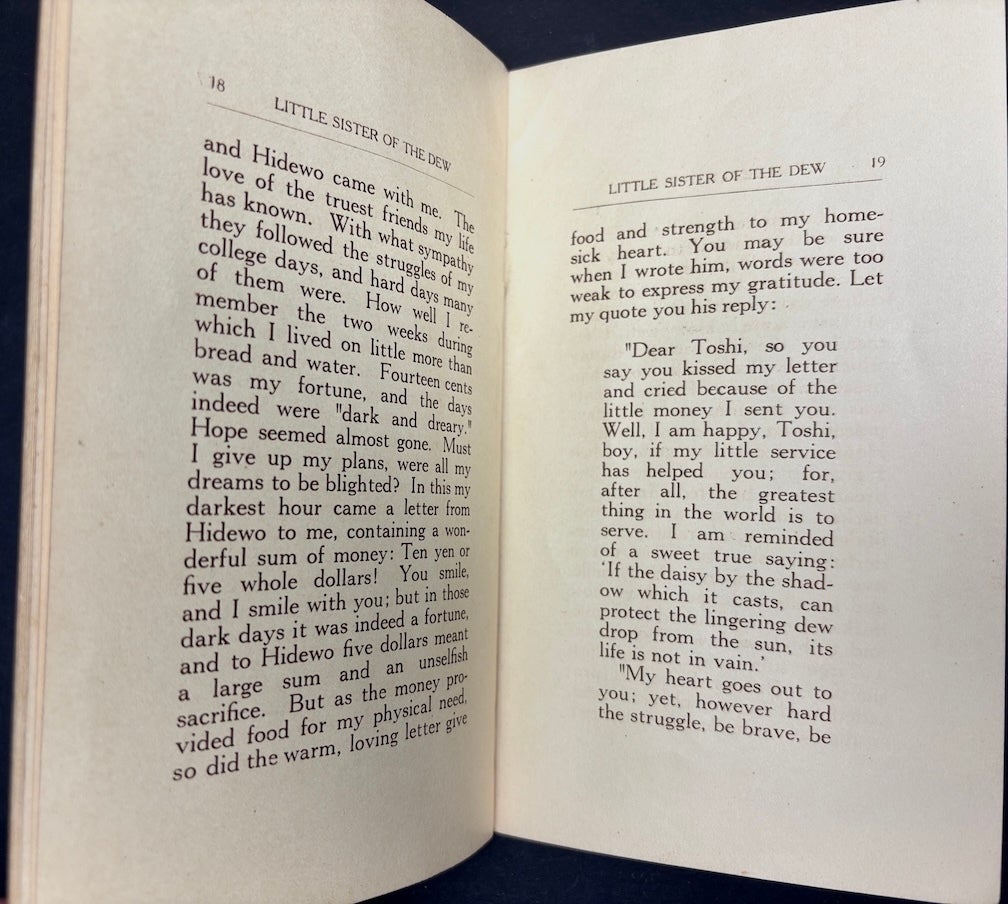 18

LITTLE SISTER OF THE DEW

and Hidewo came with me. The love of the truest friends my life has known. With what sympathy they followed the struggles of my college days, and hard days many of them were. How well I remember the two weeks during which I lived on little more than bread and water. Fourteen cents was my fortune, and the days indeed were "dark and dreary." Hope seemed almost gone. Must I give up my plans, were all my dreams to be blighted? In this my darkest hour came a letter from Hidewo to me, containing a wonderful sum of money: Ten yen or five whole dollars! You smile, and I smile with you; but in those dark days it was indeed a fortune, and to Hidewo five dollars meant a large sum and an unselfish sacrifice. But as the money provided food for my physical need, so did the warm, loving letter give

LITTLE SISTER OF THE DEW 19

food and strength to my homesick heart. You may be sure when I wrote him, words were too weak to express my gratitude. Let my quote you his reply:

"Dear Toshi, so you say you kissed my letter and cried because of the little money I sent you. Well, I am happy, Toshi, boy, if my little service has helped you; for, after all, the greatest thing in the world is to serve. I am reminded of a sweet true saying: 'If the daisy by the shadow which it casts, can protect the lingering dew drop from the sun, its life is not in vain.'

"My heart goes out to you; yet, however hard the struggle, be brave, be